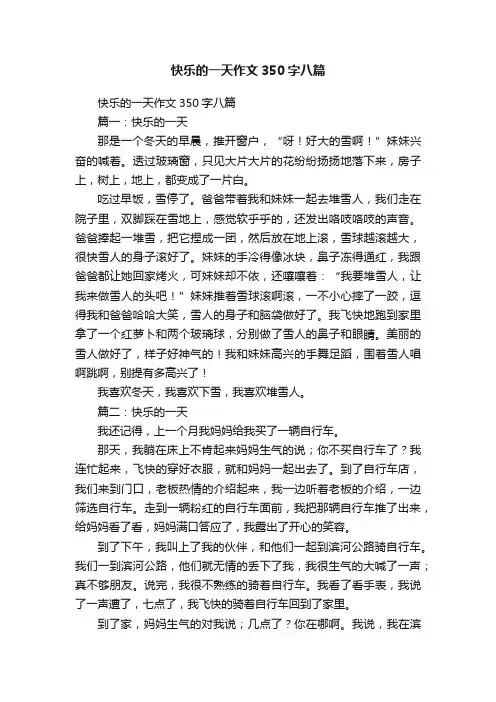 快乐的一天作文350字八篇

快乐的一天作文350字八篇

篇一：快乐的一天

那是一个冬天的早晨，推开窗户，“呀！好大的雪啊！”妹妹兴奋的喊着。透过玻璃窗，只见大片大片的花纷纷扬扬地落下来，房子上，树上，地上，都变成了一片白。

吃过早饭，雪停了。爸爸带着我和妹妹一起去堆雪人，我们走在院子里，双脚踩在雪地上，感觉软乎乎的，还发出咯吱咯吱的声音。爸爸捧起一堆雪，把它捏成一团，然后放在地上滚，雪球越滚越大，很快雪人的身子滚好了。妹妹的手冷得像冰块，鼻子冻得通红，我跟爸爸都让她回家烤火，可妹妹却不依，还嚷嚷着：“我要堆雪人，让我来做雪人的头吧！”妹妹推着雪球滚啊滚，一不小心摔了一跤，逗得我和爸爸哈哈大笑，雪人的身子和脑袋做好了。我飞快地跑到家里拿了一个红萝卜和两个玻璃球，分别做了雪人的鼻子和眼睛。美丽的雪人做好了，样子好神气的！我和妹妹高兴的手舞足蹈，围着雪人唱啊跳啊，别提有多高兴了！

我喜欢冬天，我喜欢下雪，我喜欢堆雪人。

篇二：快乐的一天

我还记得，上一个月我妈妈给我买了一辆自行车。

那天，我躺在床上不肯起来妈妈生气的说；你不买自行车了？我连忙起来，飞快的穿好衣服，就和妈妈一起出去了。到了自行车店，我们来到门口，老板热情的介绍起来，我一边听着老板的介绍，一边筛选自行车。走到一辆粉红的自行车面前，我把那辆自行车推了出来，给妈妈看了看，妈妈满口答应了，我露出了开心的笑容。

到了下午，我叫上了我的伙伴，和他们一起到滨河公路骑自行车。我们一到滨河公路，他们就无情的丢下了我，我很生气的大喊了一声；真不够朋友。说完，我很不熟练的骑着自行车。我看了看手表，我说了一声遭了，七点了，我飞快的骑着自行车回到了家里。

到了家，妈妈生气的对我说；几点了？你在哪啊。我说，我在滨